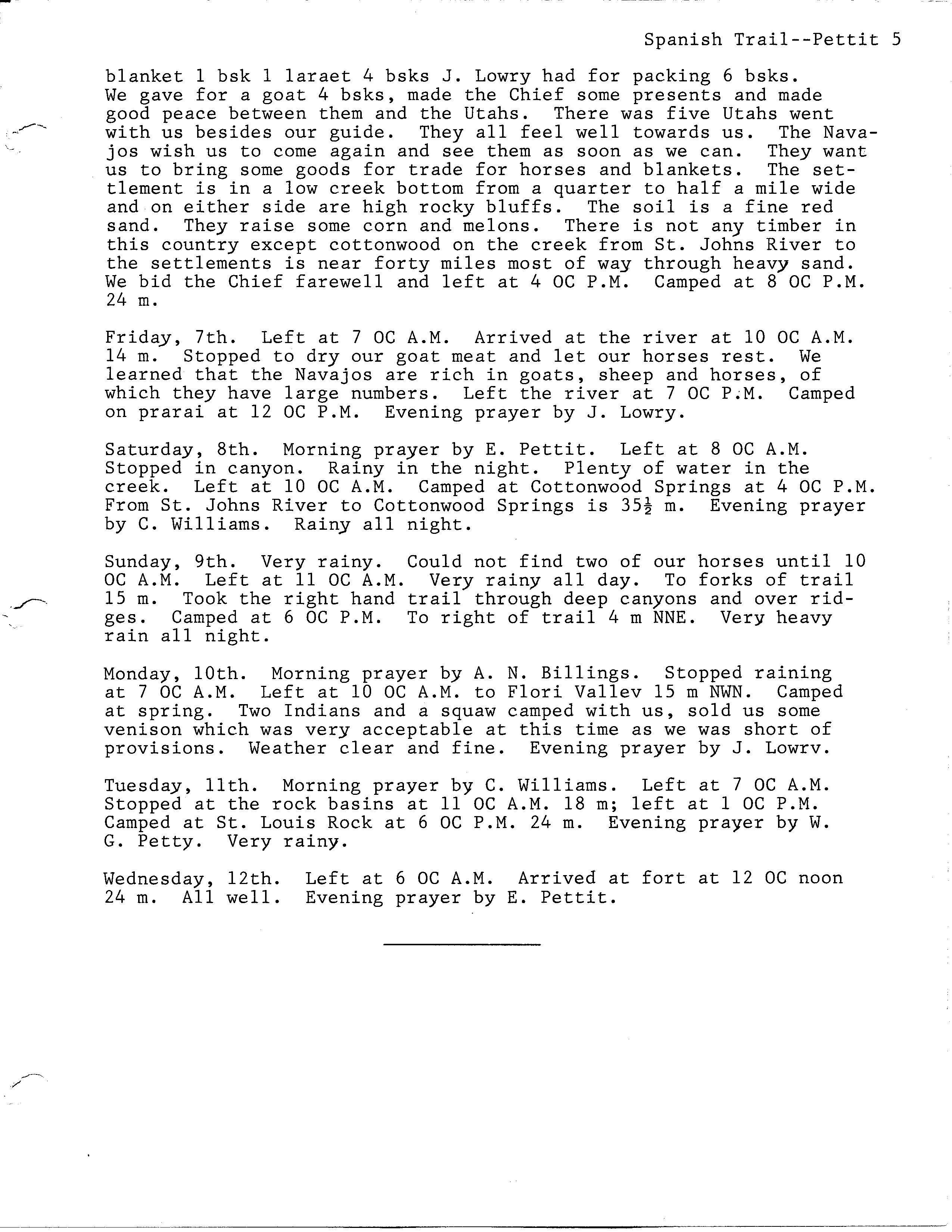 Spanish Trail--Pettit 5

blanket 1 bsk 1 laraet 4 bsks J. Lowry had for packing 6 bsks. We gave for a goat 4 bsks, made the Chief some presents and made good peace between them and the Utahs. There was five Utahs went with us besides our guide. They all feel well towards us. The Navajos wish us to come again and see them as soon as we can. They want us to bring some goods for trade for horses and blankets. The settlement is in a low creek bottom from a quarter to half a mile wide and on either side are high rocky bluffs. The soil is a fine red sand. They raise some corn and melons. There is not any timber in this country except cottonwood on the creek from St. Johns River to the settlements is near forty miles most of way through heavy sand. We bid the Chief farewell and left at 4 OC P.M. Camped at 8 OC P.M. 24 m.

Friday, 7th. Left at 7 OC A.M. Arrived at the river at 10 OC A.M. 14 m. Stopped to dry our goat meat and let our horses rest. We learned that the Navajos are rich in goats, sheep and horses, of which they have large numbers. Left the river at 7 OC P.M. Camped on prarai at 12 OC P.M. Evening prayer by J. Lowry.

Saturday, 8th. Morning prayer by E. Pettit. Left at 8 OC A.M. Stopped in canyon. Rainy in the night. Plenty of water in the creek. Left at 10 OC A.M. Camped at Cottonwood Springs at 4 OC P.M. From St. Johns River to Cottonwood Springs is $35\frac{1}{2}$ m. Evening prayer by C. Williams. Rainy all night.

Sunday, 9th. Very rainy. Could not find two of our horses until 10 OC A.M. Left at 11 OC A.M. Very rainy all day. To forks of trail 15 m. Took the right hand trail through deep canyons and over ridges. Camped at 6 OC P.M. To right of trail 4 m NNE. Very heavy rain all night.

Monday, 10th. Morning prayer by A. N. Billings. Stopped raining at 7 OC A.M. Left at 10 OC A.M. to Flori Vallev 15 m NWN. Camped at spring. Two Indians and a squaw camped with us, sold us some venison which was very acceptable at this time as we was short of provisions. Weather clear and fine. Evening prayer by J. Lowrv.

Tuesday, 11th. Morning prayer by C. Williams. Left at 7 OC A.M. Stopped at the rock basins at 11 OC A.M. 18 m; left at 1 OC P.M. Camped at St. Louis Rock at 6 OC P.M. 24 m. Evening prayer by W. G. Petty. Very rainy.

Wednesday, 12th. Left at 6 OC A.M. Arrived at fort at 12 OC noon 24 m. All well. Evening prayer by E. Pettit.